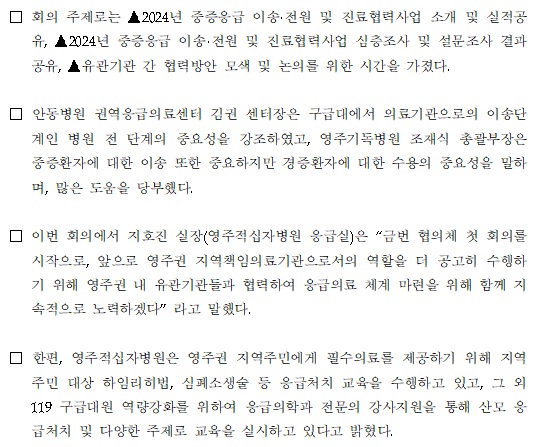 □ 회의 주제로는 ▲2024년 중증응급 이송·전원 및 진료협력사업 소개 및 실적공유, ▲2024년 중증응급 이송·전원 및 진료협력사업 심층조사 및 설문조사 결과 공유, ▲유관기관 간 협력방안 모색 및 논의를 위한 시간을 가졌다.

□ 안동병원 권역응급의료센터 김권 센터장은 구급대에서 의료기관으로의 이송단계인 병원 전 단계의 중요성을 강조하였고, 영주기독병원 조재식 총괄부장은 중증환자에 대한 이송 또한 중요하지만 경증환자에 대한 수용의 중요성을 말하며, 많은 도움을 당부했다.

□ 이번 회의에서 지호진 실장(영주적십자병원 응급실)은 “금번 협의체 첫 회의를 시작으로, 앞으로 영주권 지역책임의료기관으로서의 역할을 더 공고히 수행하기 위해 영주권 내 유관기관들과 협력하여 응급의료 체계 마련을 위해 함께 지속적으로 노력하겠다” 라고 말했다.

□ 한편, 영주적십자병원은 영주권 지역주민에게 필수의료를 제공하기 위해 지역주민 대상 하임리히법, 심폐소생술 등 응급처치 교육을 수행하고 있고, 그 외 119 구급대원 역량강화를 위하여 응급의학과 전문의 강사지원을 통해 산모 응급처치 및 다양한 주제로 교육을 실시하고 있다고 밝혔다.